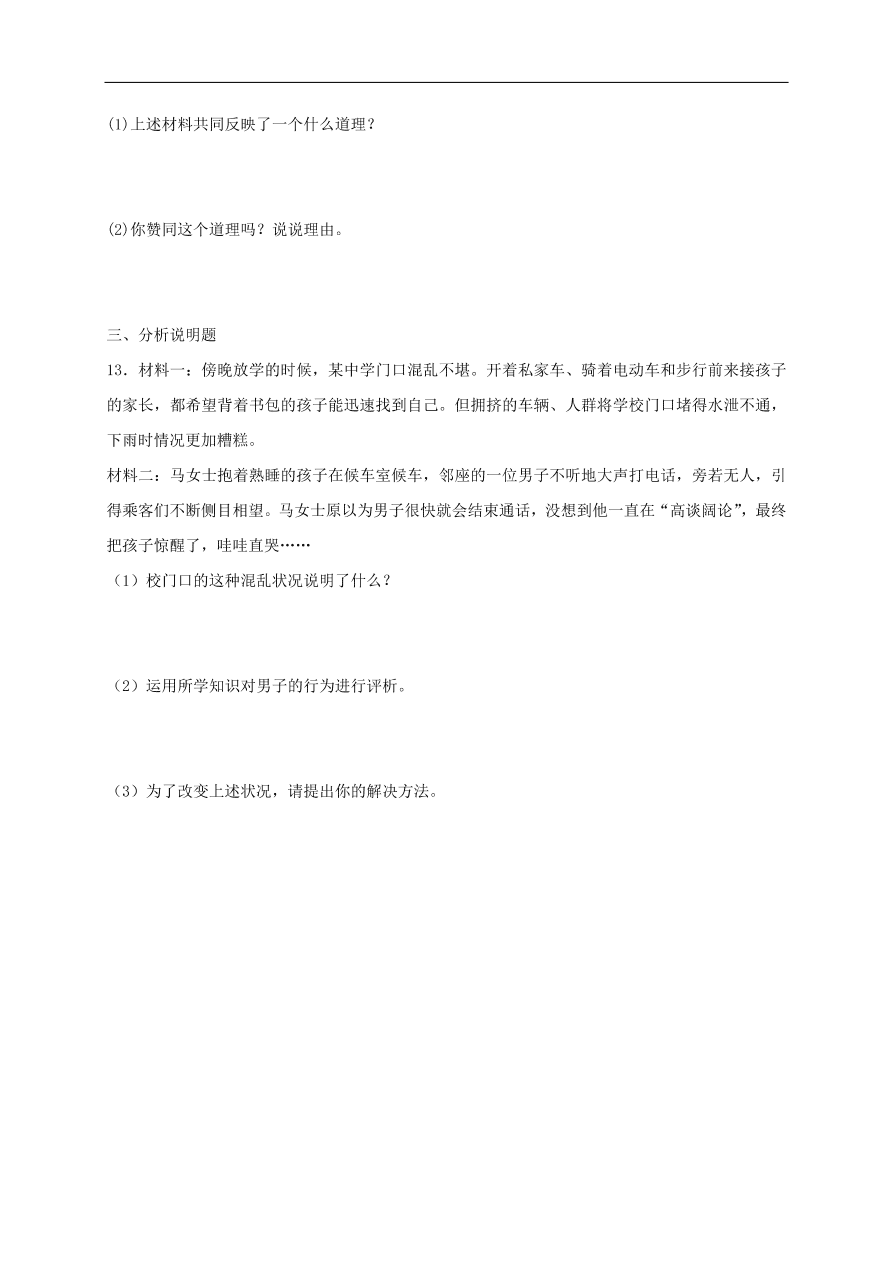 ⑴上述材料共同反映了一个什么道理？

⑵你赞同这个道理吗？说说理由。

三、分析说明题

13．材料一：傍晚放学的时候，某中学门口混乱不堪。开着私家车、骑着电动车和步行前来接孩子的家长，都希望背着书包的孩子能迅速找到自己。但拥挤的车辆、人群将学校门口堵得水泄不通，下雨时情况更加糟糕。

材料二：马女士抱着熟睡的孩子在候车室候车，邻座的一位男子不听地大声打电话，旁若无人，引得乘客们不断侧目相望。马女士原以为男子很快就会结束通话，没想到他一直在“高谈阔论”，最终把孩子惊醒了，哇哇直哭……

（1）校门口的这种混乱状况说明了什么？

（2）运用所学知识对男子的行为进行评析。

（3）为了改变上述状况，请提出你的解决方法。